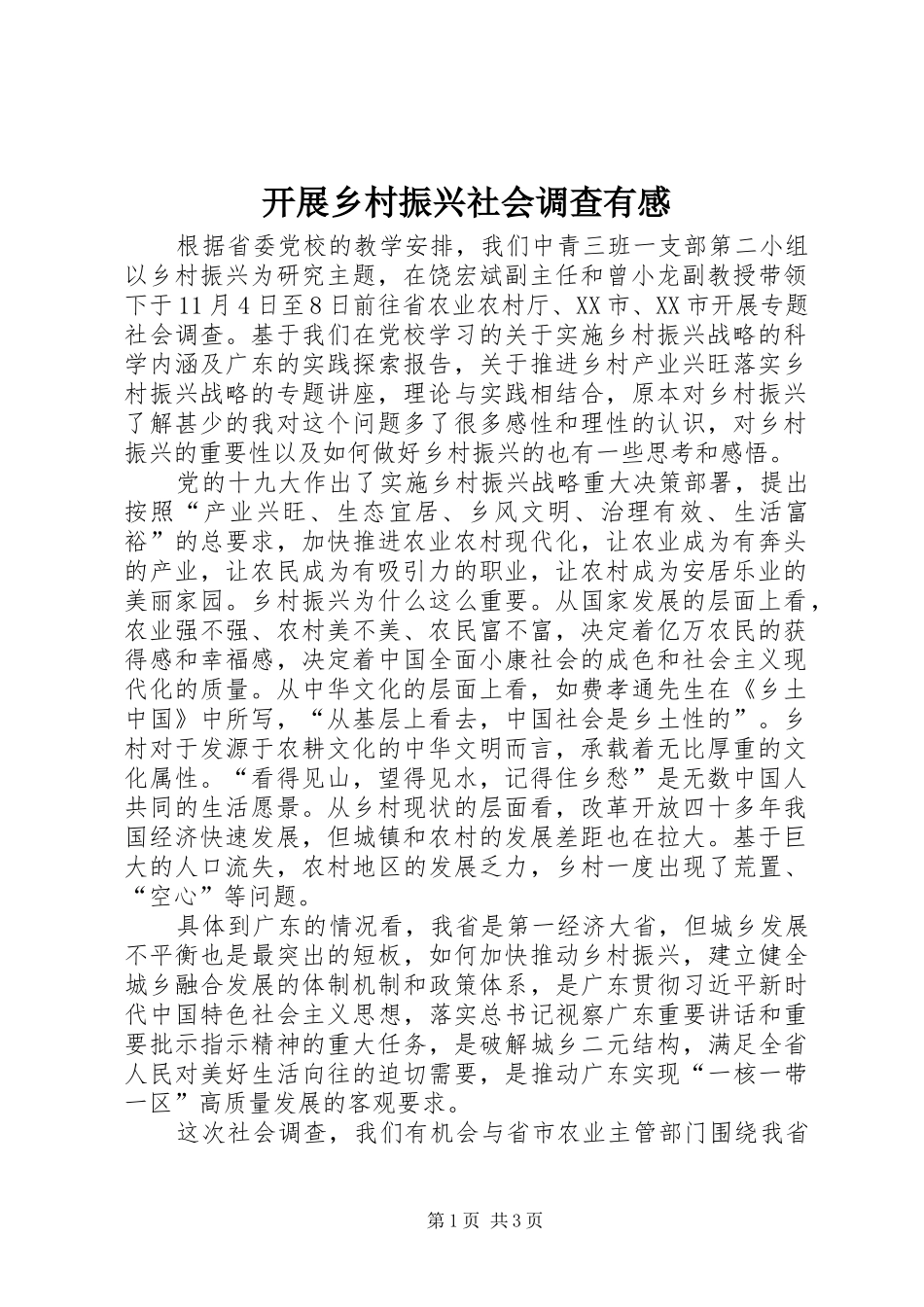 开展乡村振兴社会调查有感

根据省委党校的教学安排，我们中青三班一支部第二小组以乡村振兴为研究主题，在饶宏斌副主任和曾小龙副教授带领下于11月4日至8日前往省农业农村厅、XX市、XX市开展专题社会调查。基于我们在党校学习的关于实施乡村振兴战略的科学内涵及广东的实践探索报告，关于推进乡村产业兴旺落实乡村振兴战略的专题讲座，理论与实践相结合，原本对乡村振兴了解甚少的我对这个问题多了很多感性和理性的认识，对乡村振兴的重要性以及如何做好乡村振兴的也有一些思考和感悟。

党的十九大作出了实施乡村振兴战略重大决策部署，提出按照“产业兴旺、生态宜居、乡风文明、治理有效、生活富裕”的总要求，加快推进农业农村现代化，让农业成为有奔头的产业，让农民成为有吸引力的职业，让农村成为安居乐业的美丽家园。乡村振兴为什么这么重要。从国家发展的层面上看，农业强不强、农村美不美、农民富不富，决定着亿万农民的获得感和幸福感，决定着中国全面小康社会的成色和社会主义现代化的质量。从中华文化的层面上看，如费孝通先生在《乡土中国》中所写，“从基层上看去，中国社会是乡土性的”。乡村对于发源于农耕文化的中华文明而言，承载着无比厚重的文化属性。“看得见山，望得见水，记得住乡愁”是无数中国人共同的生活愿景。从乡村现状的层面看，改革开放四十多年我国经济快速发展，但城镇和农村的发展差距也在拉大。基于巨大的人口流失，农村地区的发展乏力，乡村一度出现了荒置、“空心”等问题。

具体到广东的情况看，我省是第一经济大省，但城乡发展不平衡也是最突出的短板，如何加快推动乡村振兴，建立健全城乡融合发展的体制机制和政策体系，是广东贯彻习近平新时代中国特色社会主义思想，落实总书记视察广东重要讲话和重要批示指示精神的重大任务，是破解城乡二元结构，满足全省人民对美好生活向往的迫切需要，是推动广东实现“一核一带一区”高质量发展的客观要求。

这次社会调查，我们有机会与省市农业主管部门围绕我省

第1页 共3页